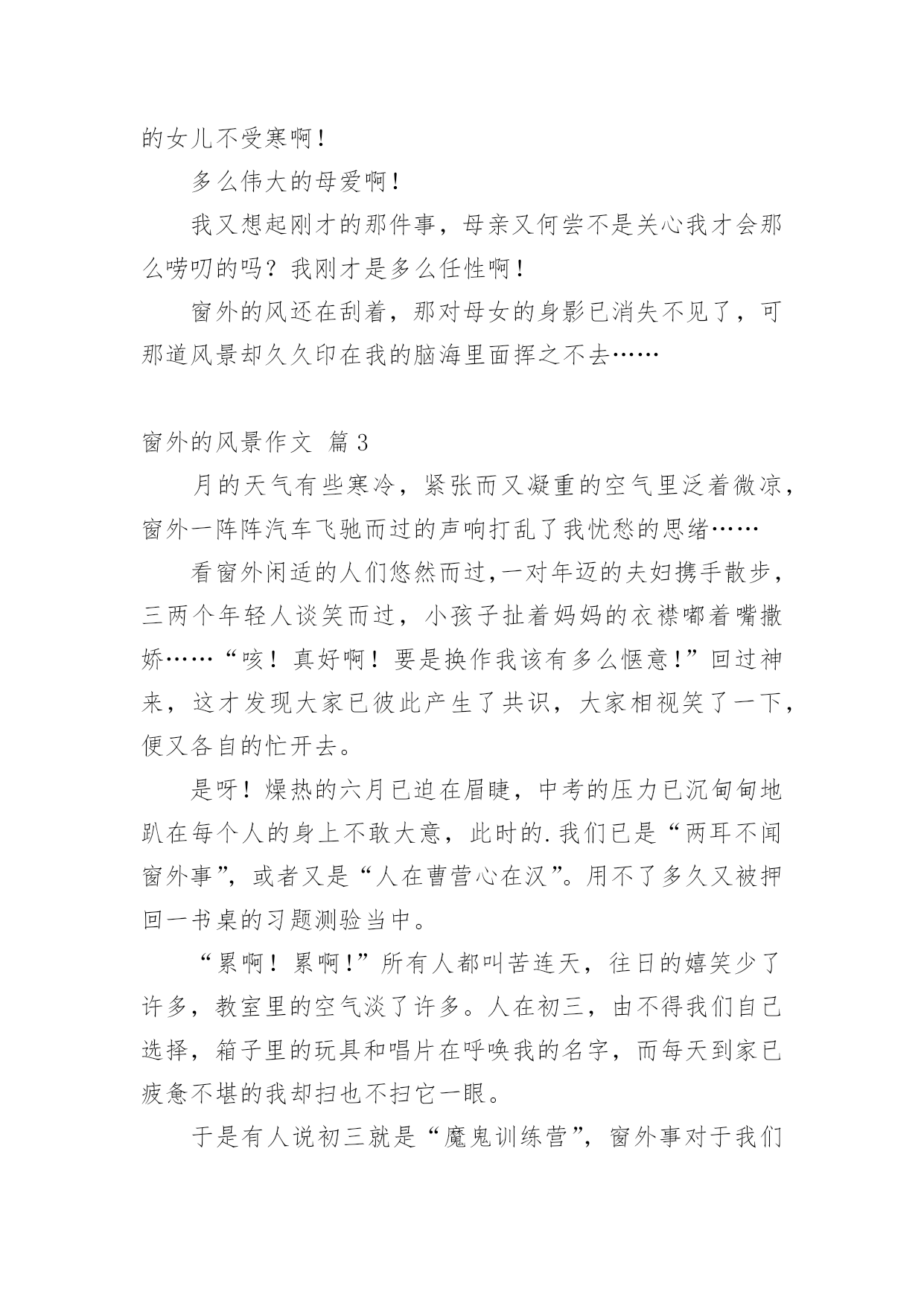 的女儿不受寒啊！

多么伟大的母爱啊！

我又想起刚才的那件事，母亲又何尝不是关心我才会那么唠叨的吗？我刚才是多么任性啊！

窗外的风还在刮着，那对母女的身影已消失不见了，可那道风景却久久印在我的脑海里面挥之不去……

窗外的风景作文 篇3

月的天气有些寒冷，紧张而又凝重的空气里泛着微凉，窗外一阵阵汽车飞驰而过的声响打乱了我忧愁的思绪……

看窗外闲适的人们悠然而过,一对年迈的夫妇携手散步，三两个年轻人谈笑而过，小孩子扯着妈妈的衣襟嘟着嘴撒娇……“咳！真好啊！要是换作我该有多么惬意!”回过神来，这才发现大家已彼此产生了共识，大家相视笑了一下，便又各自的忙开去。

是呀！燥热的六月已迫在眉睫，中考的压力已沉甸甸地趴在每个人的身上不敢大意，此时的.我们已是“两耳不闻窗外事”，或者又是“人在曹营心在汉”。用不了多久又被押回一书桌的习题测验当中。

“累啊！累啊!”所有人都叫苦连天，往日的嬉笑少了许多，教室里的空气淡了许多。人在初三，由不得我们自己选择，箱子里的玩具和唱片在呼唤我的名字，而每天到家已疲惫不堪的我却扫也不扫它一眼。

于是有人说初三就是“魔鬼训练营”，窗外事对于我们